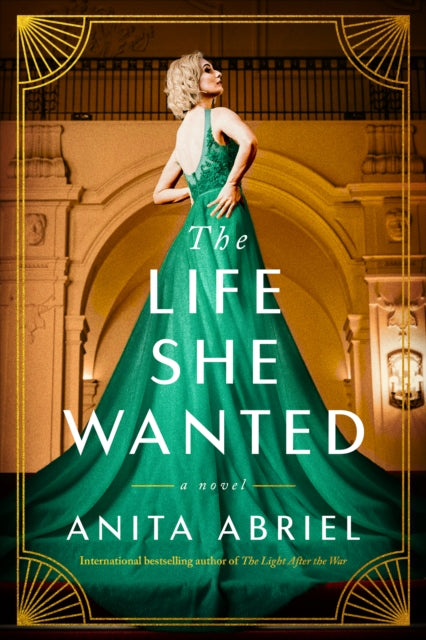 The
LIFE
SHE
WANTED

a novel

ANITA ABRIEL

International bestselling author of The Light After the War